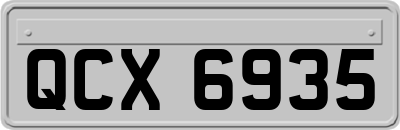 QCX 6935